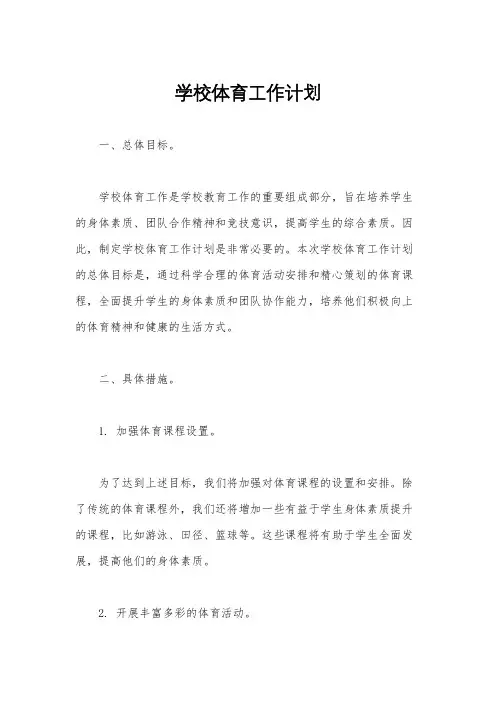 学校体育工作计划

一、总体目标。

学校体育工作是学校教育工作的重要组成部分，旨在培养学生的身体素质、团队合作精神和竞技意识，提高学生的综合素质。因此，制定学校体育工作计划是非常必要的。本次学校体育工作计划的总体目标是，通过科学合理的体育活动安排和精心策划的体育课程，全面提升学生的身体素质和团队协作能力，培养他们积极向上的体育精神和健康的生活方式。

二、具体措施。

1. 加强体育课程设置。

为了达到上述目标，我们将加强对体育课程的设置和安排。除了传统的体育课程外，我们还将增加一些有益于学生身体素质提升的课程，比如游泳、田径、篮球等。这些课程将有助于学生全面发展，提高他们的身体素质。

2. 开展丰富多彩的体育活动。